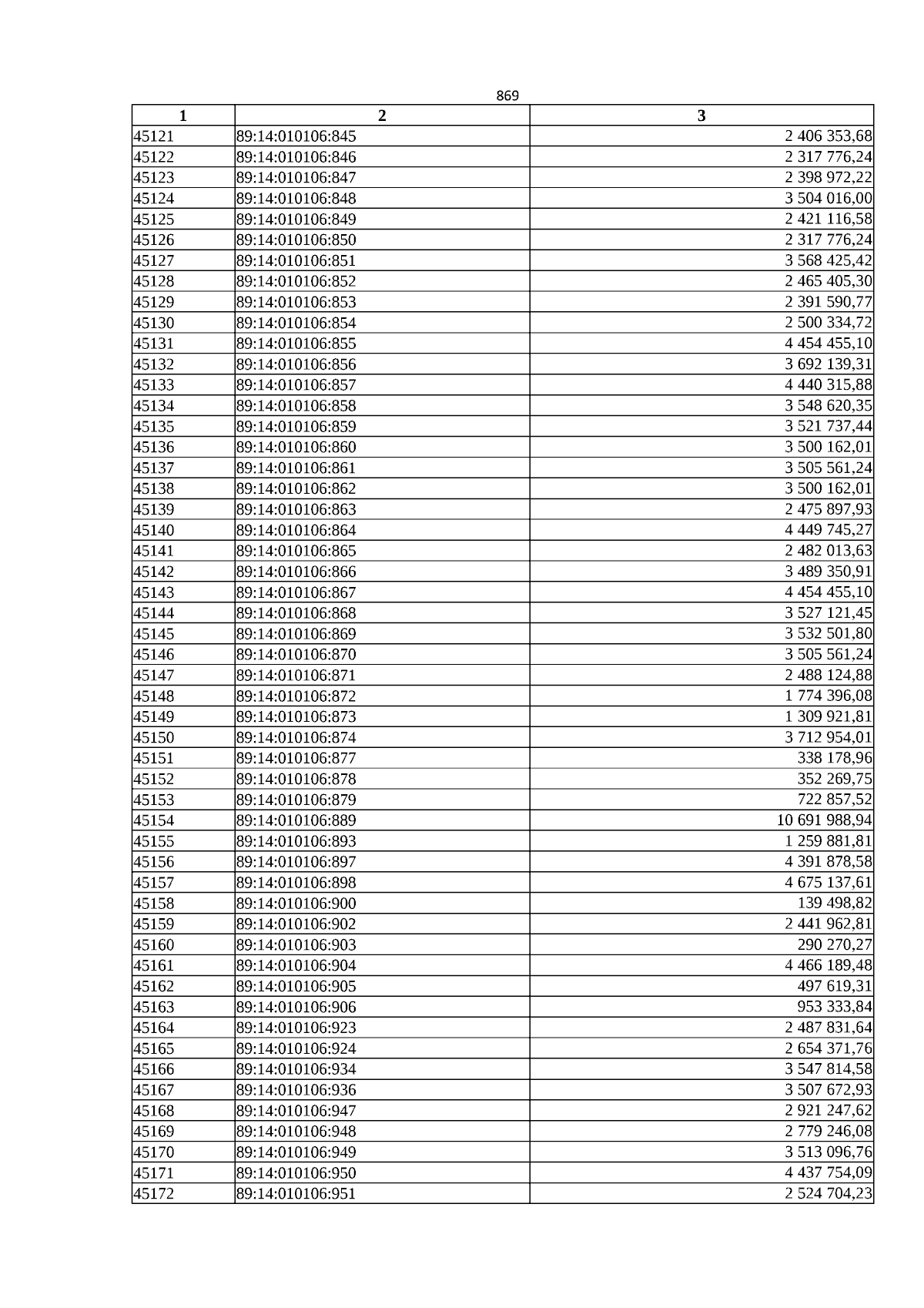 869

| 1 | 2 | 3 |
|---|---|---|
| 45121 | 89:14:010106:845 | 2 406 353,68 |
| 45122 | 89:14:010106:846 | 2 317 776,24 |
| 45123 | 89:14:010106:847 | 2 398 972,22 |
| 45124 | 89:14:010106:848 | 3 504 016,00 |
| 45125 | 89:14:010106:849 | 2 421 116,58 |
| 45126 | 89:14:010106:850 | 2 317 776,24 |
| 45127 | 89:14:010106:851 | 3 568 425,42 |
| 45128 | 89:14:010106:852 | 2 465 405,30 |
| 45129 | 89:14:010106:853 | 2 391 590,77 |
| 45130 | 89:14:010106:854 | 2 500 334,72 |
| 45131 | 89:14:010106:855 | 4 454 455,10 |
| 45132 | 89:14:010106:856 | 3 692 139,31 |
| 45133 | 89:14:010106:857 | 4 440 315,88 |
| 45134 | 89:14:010106:858 | 3 548 620,35 |
| 45135 | 89:14:010106:859 | 3 521 737,44 |
| 45136 | 89:14:010106:860 | 3 500 162,01 |
| 45137 | 89:14:010106:861 | 3 505 561,24 |
| 45138 | 89:14:010106:862 | 3 500 162,01 |
| 45139 | 89:14:010106:863 | 2 475 897,93 |
| 45140 | 89:14:010106:864 | 4 449 745,27 |
| 45141 | 89:14:010106:865 | 2 482 013,63 |
| 45142 | 89:14:010106:866 | 3 489 350,91 |
| 45143 | 89:14:010106:867 | 4 454 455,10 |
| 45144 | 89:14:010106:868 | 3 527 121,45 |
| 45145 | 89:14:010106:869 | 3 532 501,80 |
| 45146 | 89:14:010106:870 | 3 505 561,24 |
| 45147 | 89:14:010106:871 | 2 488 124,88 |
| 45148 | 89:14:010106:872 | 1 774 396,08 |
| 45149 | 89:14:010106:873 | 1 309 921,81 |
| 45150 | 89:14:010106:874 | 3 712 954,01 |
| 45151 | 89:14:010106:877 | 338 178,96 |
| 45152 | 89:14:010106:878 | 352 269,75 |
| 45153 | 89:14:010106:879 | 722 857,52 |
| 45154 | 89:14:010106:889 | 10 691 988,94 |
| 45155 | 89:14:010106:893 | 1 259 881,81 |
| 45156 | 89:14:010106:897 | 4 391 878,58 |
| 45157 | 89:14:010106:898 | 4 675 137,61 |
| 45158 | 89:14:010106:900 | 139 498,82 |
| 45159 | 89:14:010106:902 | 2 441 962,81 |
| 45160 | 89:14:010106:903 | 290 270,27 |
| 45161 | 89:14:010106:904 | 4 466 189,48 |
| 45162 | 89:14:010106:905 | 497 619,31 |
| 45163 | 89:14:010106:906 | 953 333,84 |
| 45164 | 89:14:010106:923 | 2 487 831,64 |
| 45165 | 89:14:010106:924 | 2 654 371,76 |
| 45166 | 89:14:010106:934 | 3 547 814,58 |
| 45167 | 89:14:010106:936 | 3 507 672,93 |
| 45168 | 89:14:010106:947 | 2 921 247,62 |
| 45169 | 89:14:010106:948 | 2 779 246,08 |
| 45170 | 89:14:010106:949 | 3 513 096,76 |
| 45171 | 89:14:010106:950 | 4 437 754,09 |
| 45172 | 89:14:010106:951 | 2 524 704,23 |